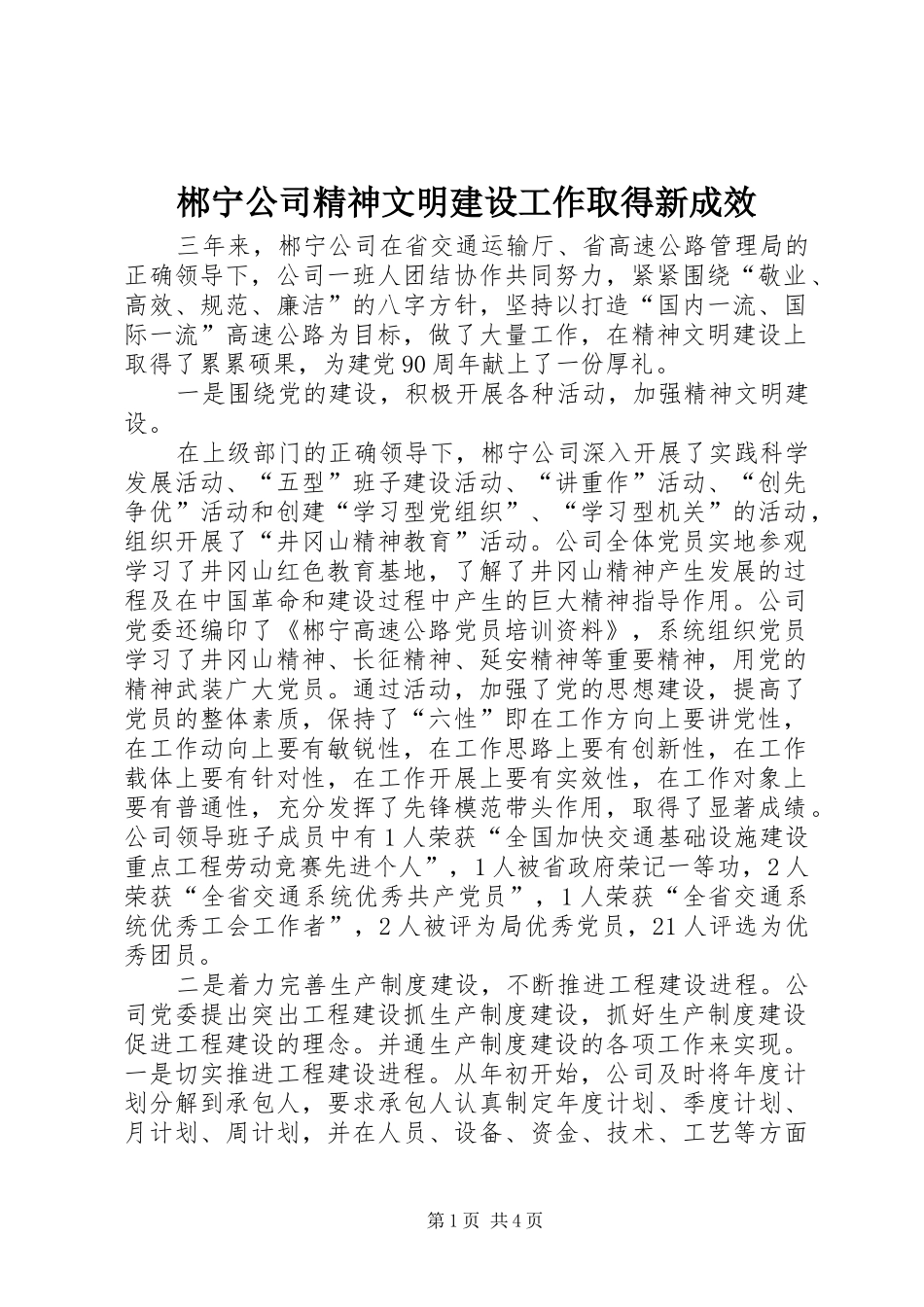 郴宁公司精神文明建设工作取得新成效

三年来，郴宁公司在省交通运输厅、省高速公路管理局的正确领导下，公司一班人团结协作共同努力，紧紧围绕“敬业、高效、规范、廉洁”的八字方针，坚持以打造“国内一流、国际一流”高速公路为目标，做了大量工作，在精神文明建设上取得了累累硕果，为建党90周年献上了一份厚礼。

一是围绕党的建设，积极开展各种活动，加强精神文明建设。

在上级部门的正确领导下，郴宁公司深入开展了实践科学发展活动、“五型”班子建设活动、“讲重作”活动、“创先争优”活动和创建“学习型党组织”、“学习型机关”的活动，组织开展了“井冈山精神教育”活动。公司全体党员实地参观学习了井冈山红色教育基地，了解了井冈山精神产生发展的过程及在中国革命和建设过程中产生的巨大精神指导作用。公司党委还编印了《郴宁高速公路党员培训资料》，系统组织党员学习了井冈山精神、长征精神、延安精神等重要精神，用党的精神武装广大党员。通过活动，加强了党的思想建设，提高了党员的整体素质，保持了“六性”即在工作方向上要讲党性，在工作动向上要有敏锐性，在工作思路上要有创新性，在工作载体上要有针对性，在工作开展上要有实效性，在工作对象上要有普通性，充分发挥了先锋模范带头作用，取得了显著成绩。公司领导班子成员中有1人荣获“全国加快交通基础设施建设重点工程劳动竞赛先进个人”，1人被省政府荣记一等功，2人荣获“全省交通系统优秀共产党员”，1人荣获“全省交通系统优秀工会工作者”，2人被评为局优秀党员，21人评选为优秀团员。

二是着力完善生产制度建设，不断推进工程建设进程。公司党委提出突出工程建设抓生产制度建设，抓好生产制度建设促进工程建设的理念。并通生产制度建设的各项工作来实现。一是切实推进工程建设进程。从年初开始，公司及时将年度计划分解到承包人，要求承包人认真制定年度计划、季度计划、月计划、周计划，并在人员、设备、资金、技术、工艺等方面

第1页 共4页